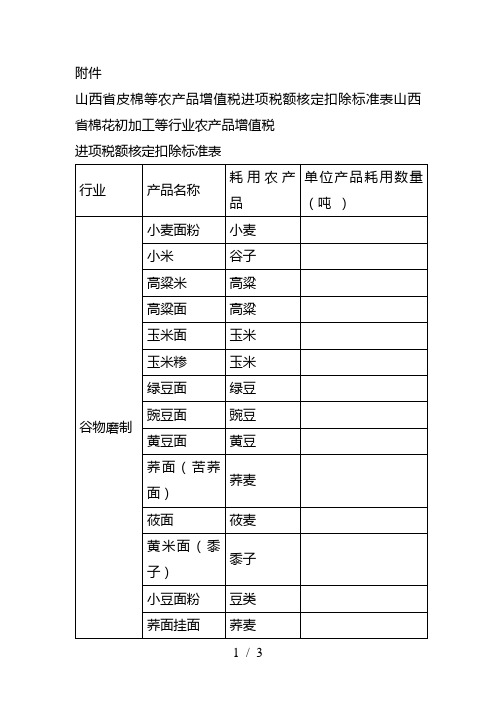 附件

山西省皮棉等农产品增值税进项税额核定扣除标准表山西省棉花初加工等行业农产品增值税

进项税额核定扣除标准表

| 行业 | 产品名称 | 耗用农产品 | 单位产品耗用数量（吨） |
|---|---|---|---|
| 谷物磨制 | 小麦面粉 | 小麦 | |
| | 小米 | 谷子 | |
| | 高粱米 | 高粱 | |
| | 高粱面 | 高粱 | |
| | 玉米面 | 玉米 | |
| | 玉米糁 | 玉米 | |
| | 绿豆面 | 绿豆 | |
| | 豌豆面 | 豌豆 | |
| | 黄豆面 | 黄豆 | |
| | 荞面（苦荞面） | 荞麦 | |
| | 莜面 | 莜麦 | |
| | 黄米面（黍子） | 黍子 | |
| | 小豆面粉 | 豆类 | |
| | 荞面挂面 | 荞麦 | |

1 / 3